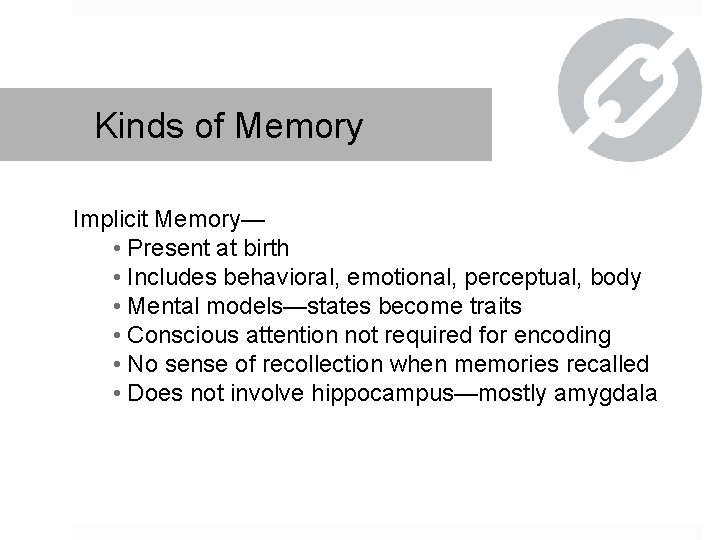 Kinds of Memory

Implicit Memory—
• Present at birth
• Includes behavioral, emotional, perceptual, body
• Mental models—states become traits
• Conscious attention not required for encoding
• No sense of recollection when memories recalled
• Does not involve hippocampus—mostly amygdala